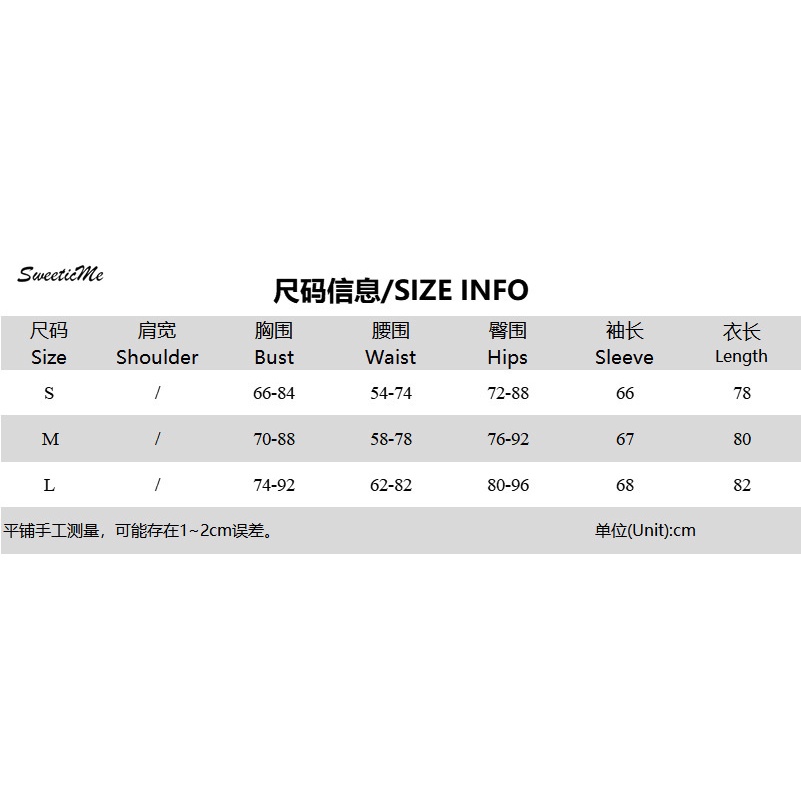 SweeticMe

尺码信息/SIZE INFO

| 尺码 Size | 肩宽 Shoulder | 胸围 Bust | 腰围 Waist | 臀围 Hips | 袖长 Sleeve | 衣长 Length |
|---|---|---|---|---|---|---|
| S | / | 66-84 | 54-74 | 72-88 | 66 | 78 |
| M | / | 70-88 | 58-78 | 76-92 | 67 | 80 |
| L | / | 74-92 | 62-82 | 80-96 | 68 | 82 |

平铺手工测量，可能存在1~2cm误差。 单位(Unit):cm